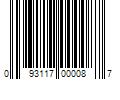 0 93117 00008 7